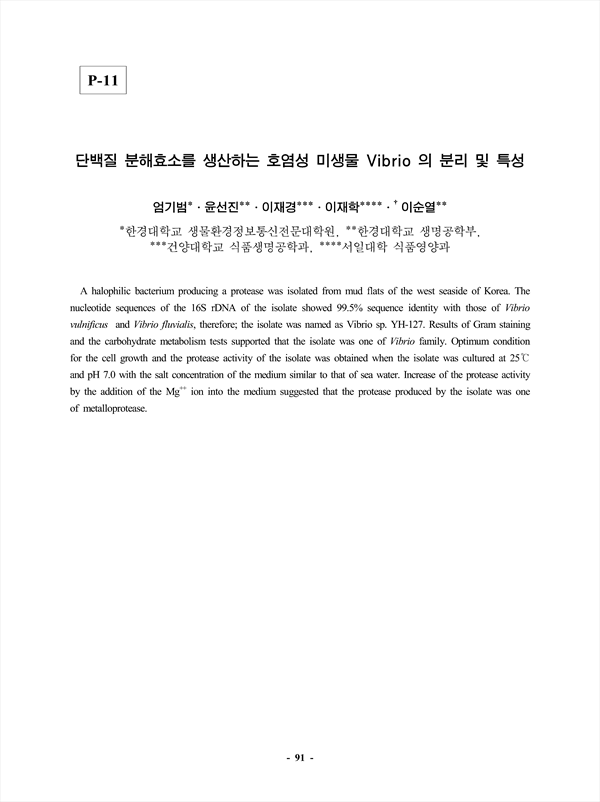 P-11

단백질 분해효소를 생산하는 호염성 미생물 Vibrio 의 분리 및 특성

엄기범* · 윤선진** · 이재경*** · 이재학**** · † 이순열**

*한경대학교 생물환경정보통신전문대학원, **한경대학교 생명공학부, ***건양대학교 식품생명공학과, ****서일대학 식품영양과

A halophilic bacterium producing a protease was isolated from mud flats of the west seaside of Korea. The nucleotide sequences of the 16S rDNA of the isolate showed 99.5% sequence identity with those of Vibrio vulnificus and Vibrio fluvialis, therefore; the isolate was named as Vibrio sp. YH-127. Results of Gram staining and the carbohydrate metabolism tests supported that the isolate was one of Vibrio family. Optimum condition for the cell growth and the protease activity of the isolate was obtained when the isolate was cultured at 25℃ and pH 7.0 with the salt concentration of the medium similar to that of sea water. Increase of the protease activity by the addition of the $Mg^{++}$ ion into the medium suggested that the protease produced by the isolate was one of metalloprotease.

- 91 -